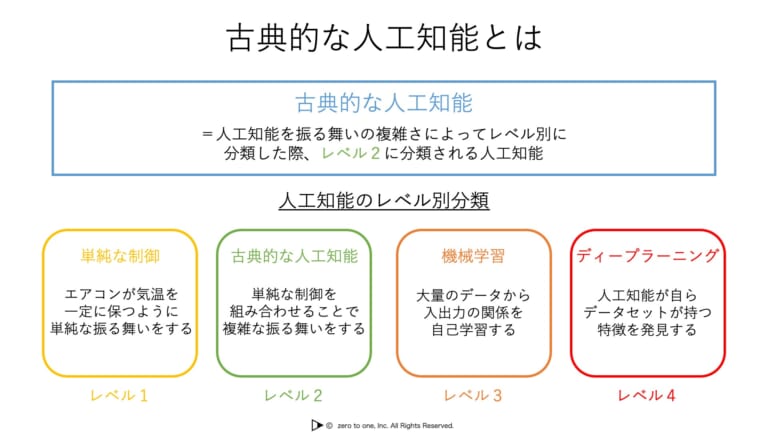 古典的な人工知能とは

古典的な人工知能

＝人工知能を振る舞いの複雑さによってレベル別に分類した際、レベル２に分類される人工知能

人工知能のレベル別分類

単純な制御

エアコンが気温を一定に保つように単純な振る舞いをする

レベル１

古典的な人工知能

単純な制御を組み合わせることで複雑な振る舞いをする

レベル２

機械学習

大量のデータから入出力の関係を自己学習する

レベル３

ディープラーニング

人工知能が自らデータセットが持つ特徴を発見する

レベル４

© zero to one, Inc. All Rights Reserved.